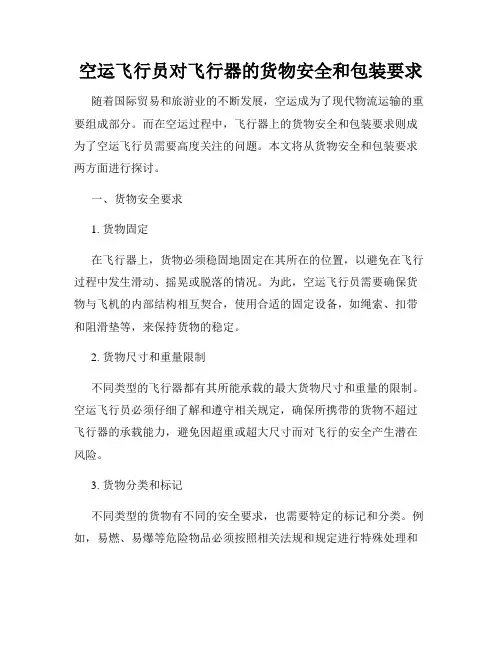 空运飞行员对飞行器的货物安全和包装要求

随着国际贸易和旅游业的不断发展，空运成为了现代物流运输的重要组成部分。而在空运过程中，飞行器上的货物安全和包装要求则成为了空运飞行员需要高度关注的问题。本文将从货物安全和包装要求两方面进行探讨。

一、货物安全要求

1. 货物固定

在飞行器上，货物必须稳固地固定在其所在的位置，以避免在飞行过程中发生滑动、摇晃或脱落的情况。为此，空运飞行员需要确保货物与飞机的内部结构相互契合，使用合适的固定设备，如绳索、扣带和阻滑垫等，来保持货物的稳定。

2. 货物尺寸和重量限制

不同类型的飞行器都有其所能承载的最大货物尺寸和重量的限制。空运飞行员必须仔细了解和遵守相关规定，确保所携带的货物不超过飞行器的承载能力，避免因超重或超大尺寸而对飞行的安全产生潜在风险。

3. 货物分类和标记

不同类型的货物有不同的安全要求，也需要特定的标记和分类。例如，易燃、易爆等危险物品必须按照相关法规和规定进行特殊处理和